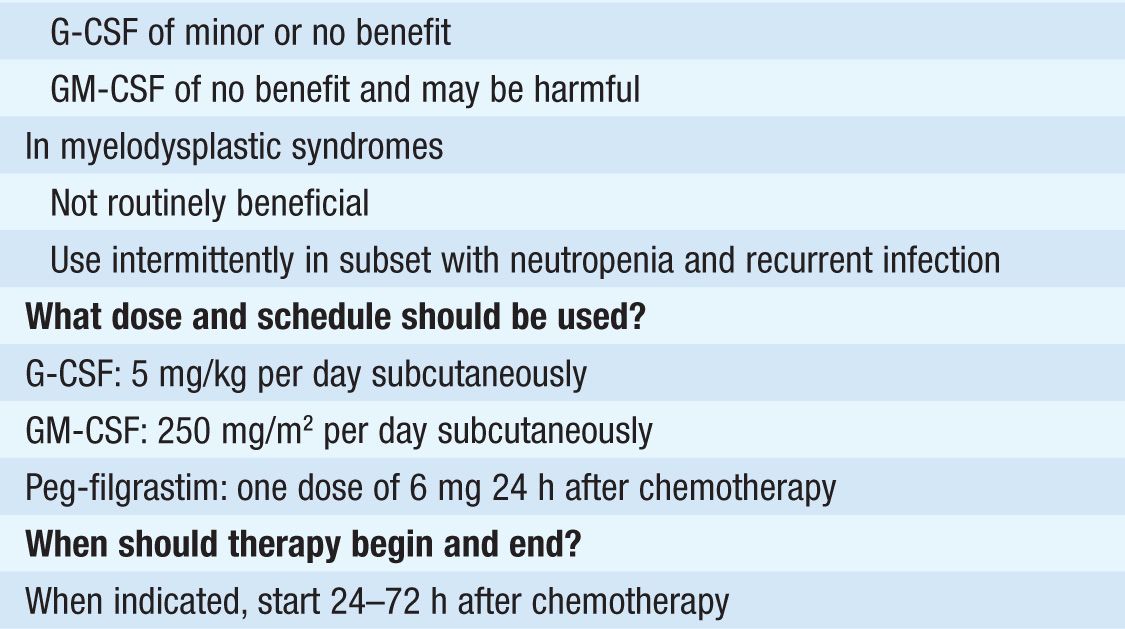 G-CSF of minor or no benefit

GM-CSF of no benefit and may be harmful

In myelodysplastic syndromes

Not routinely beneficial

Use intermittently in subset with neutropenia and recurrent infection

**What dose and schedule should be used?**

G-CSF: 5 mg/kg per day subcutaneously

GM-CSF: 250 mg/m$^2$ per day subcutaneously

Peg-filgrastim: one dose of 6 mg 24 h after chemotherapy

**When should therapy begin and end?**

When indicated, start 24–72 h after chemotherapy